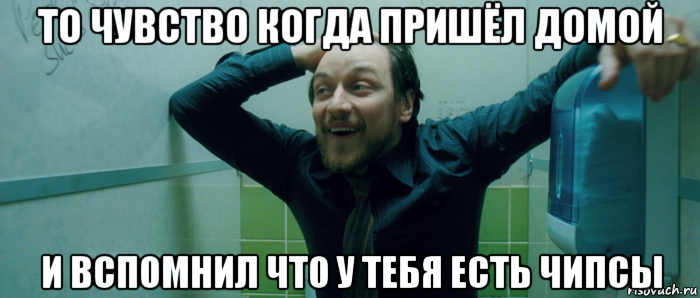 ТО ЧУВСТВО КОГДА ПРИШЁЛ ДОМОЙ

И ВСПОМНИЛ ЧТО У ТЕБЯ ЕСТЬ ЧИПСЫ

risovach.ru